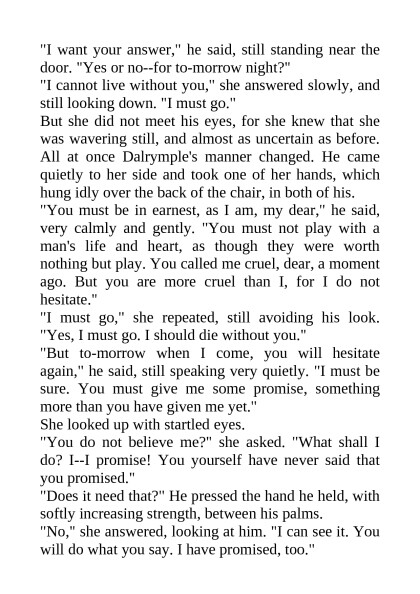 "I want your answer," he said, still standing near the door. "Yes or no--for to-morrow night?"

"I cannot live without you," she answered slowly, and still looking down. "I must go."

But she did not meet his eyes, for she knew that she was wavering still, and almost as uncertain as before. All at once Dalrymple's manner changed. He came quietly to her side and took one of her hands, which hung idly over the back of the chair, in both of his.

"You must be in earnest, as I am, my dear," he said, very calmly and gently. "You must not play with a man's life and heart, as though they were worth nothing but play. You called me cruel, dear, a moment ago. But you are more cruel than I, for I do not hesitate."

"I must go," she repeated, still avoiding his look. "Yes, I must go. I should die without you."

"But to-morrow when I come, you will hesitate again," he said, still speaking very quietly. "I must be sure. You must give me some promise, something more than you have given me yet."

She looked up with startled eyes.

"You do not believe me?" she asked. "What shall I do? I--I promise! You yourself have never said that you promised."

"Does it need that?" He pressed the hand he held, with softly increasing strength, between his palms.

"No," she answered, looking at him. "I can see it. You will do what you say. I have promised, too."